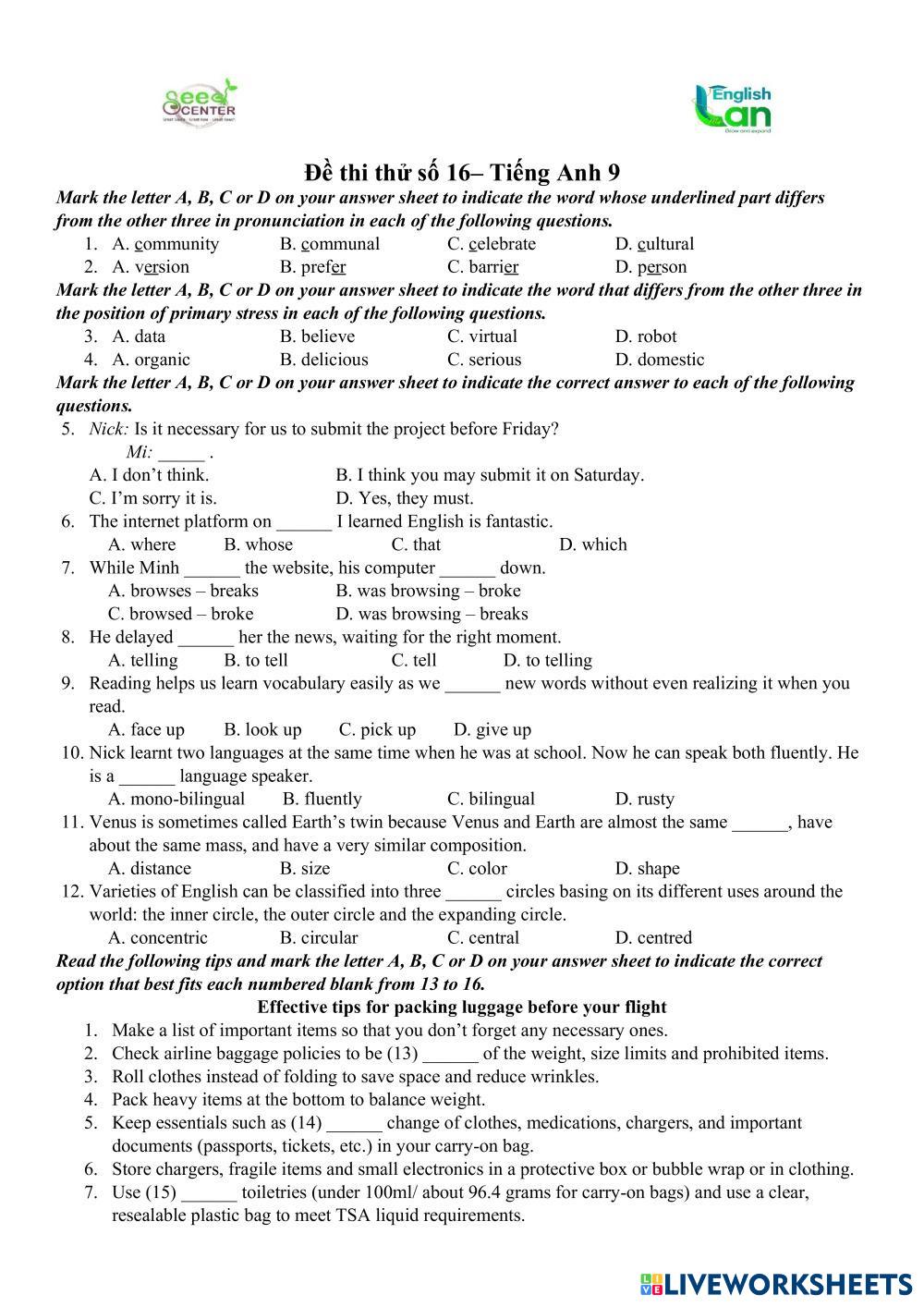 Seed CENTER

English Lan

Đề thi thử số 16– Tiếng Anh 9

Mark the letter A, B, C or D on your answer sheet to indicate the word whose underlined part differs from the other three in pronunciation in each of the following questions.

1. A. community B. communal C. celebrate D. cultural
2. A. version B. prefer C. barrier D. person

Mark the letter A, B, C or D on your answer sheet to indicate the word that differs from the other three in the position of primary stress in each of the following questions.

3. A. data B. believe C. virtual D. robot
4. A. organic B. delicious C. serious D. domestic

Mark the letter A, B, C or D on your answer sheet to indicate the correct answer to each of the following questions.

5. Nick: Is it necessary for us to submit the project before Friday?
Mi: _____ .
A. I don't think. B. I think you may submit it on Saturday.
C. I'm sorry it is. D. Yes, they must.
6. The internet platform on ______ I learned English is fantastic.
A. where B. whose C. that D. which
7. While Minh ______ the website, his computer ______ down.
A. browses – breaks B. was browsing – broke
C. browsed – broke D. was browsing – breaks
8. He delayed ______ her the news, waiting for the right moment.
A. telling B. to tell C. tell D. to telling
9. Reading helps us learn vocabulary easily as we ______ new words without even realizing it when you read.
A. face up B. look up C. pick up D. give up
10. Nick learnt two languages at the same time when he was at school. Now he can speak both fluently. He is a ______ language speaker.
A. mono-bilingual B. fluently C. bilingual D. rusty
11. Venus is sometimes called Earth's twin because Venus and Earth are almost the same ______, have about the same mass, and have a very similar composition.
A. distance B. size C. color D. shape
12. Varieties of English can be classified into three ______ circles basing on its different uses around the world: the inner circle, the outer circle and the expanding circle.
A. concentric B. circular C. central D. centred

Read the following tips and mark the letter A, B, C or D on your answer sheet to indicate the correct option that best fits each numbered blank from 13 to 16.

Effective tips for packing luggage before your flight

1. Make a list of important items so that you don't forget any necessary ones.
2. Check airline baggage policies to be (13) ______ of the weight, size limits and prohibited items.
3. Roll clothes instead of folding to save space and reduce wrinkles.
4. Pack heavy items at the bottom to balance weight.
5. Keep essentials such as (14) ______ change of clothes, medications, chargers, and important documents (passports, tickets, etc.) in your carry-on bag.
6. Store chargers, fragile items and small electronics in a protective box or bubble wrap or in clothing.
7. Use (15) ______ toiletries (under 100ml/ about 96.4 grams for carry-on bags) and use a clear, resealable plastic bag to meet TSA liquid requirements.

LIVEWORKSHEETS